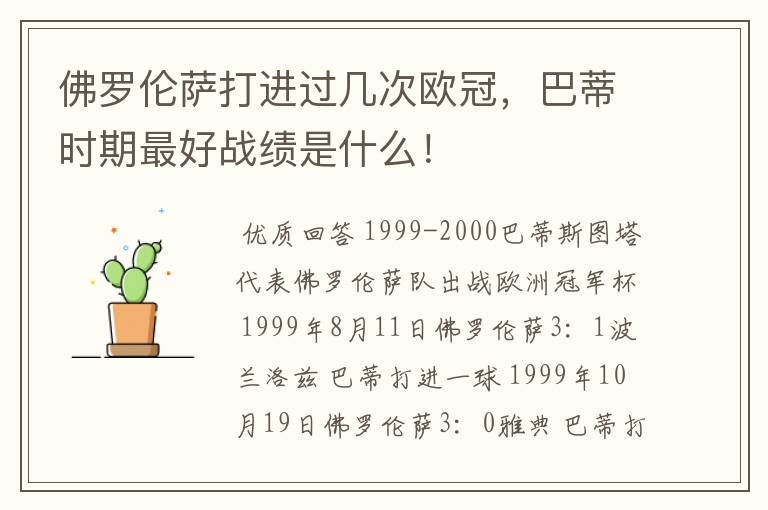 佛罗伦萨打进过几次欧冠，巴蒂时期最好战绩是什么！

优质回答 1999-2000巴蒂斯图塔代表佛罗伦萨队出战欧洲冠军杯 1999年8月11日佛罗伦萨3：1波兰洛兹 巴蒂打进一球 1999年10月19日佛罗伦萨3：0雅典 巴蒂打